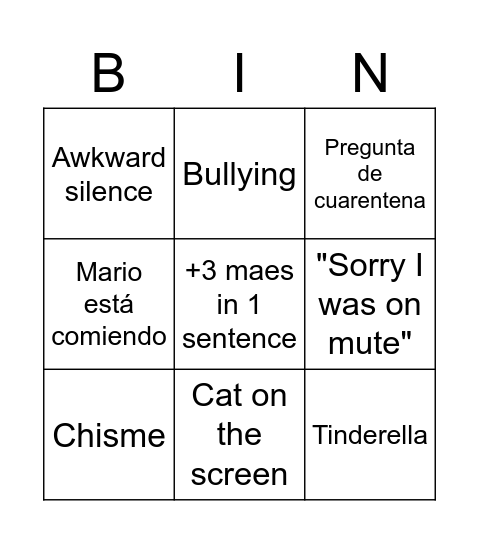 | B | I | N |
|---|---|---|
| Awkward silence | Bullying | Pregunta de cuarentena |
| Mario está comiendo | +3 maes in 1 sentence | "Sorry I was on mute" |
| Chisme | Cat on the screen | Tinderella |